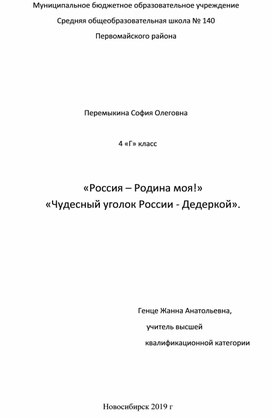 Муниципальное бюджетное образовательное учреждение
Средняя общеобразовательная школа № 140
Первомайского района

Перемыкина София Олеговна

4 «Г» класс

«Россия – Родина моя!»
«Чудесный уголок России - Дедеркой».

Генце Жанна Анатольевна,
учитель высшей
квалификационной категории

Новосибирск 2019 г